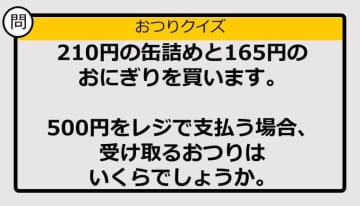 問

おつりクイズ

210円の缶詰めと165円のおにぎりを買います。

500円をレジで支払う場合、受け取るおつりはいくらでしょうか。